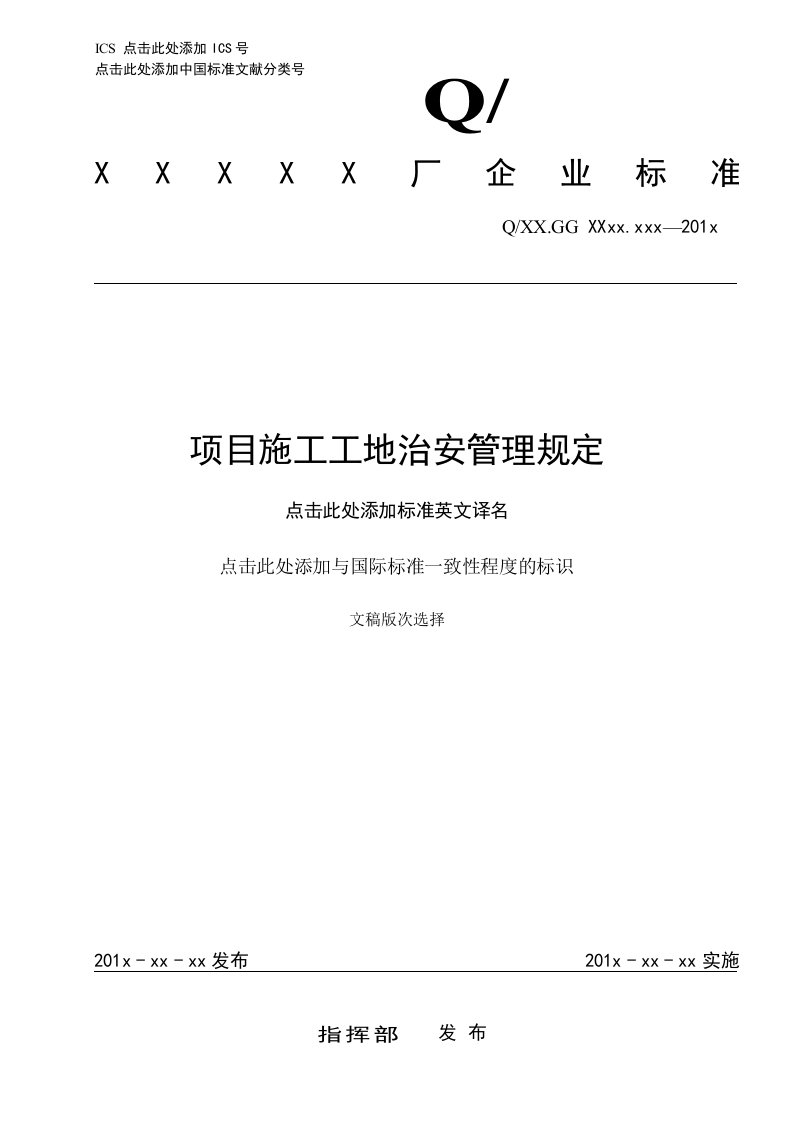 ICS 点击此处添加 ICS 号
点击此处添加中国标准文献分类号

Q/

X X X X X 厂 企 业 标 准

Q/XX.GG XXxx.xxx—201x

项目施工工地治安管理规定

点击此处添加标准英文译名

点击此处添加与国际标准一致性程度的标识

文稿版次选择

201x－xx－xx 发布

201x－xx－xx 实施

指挥部 发 布